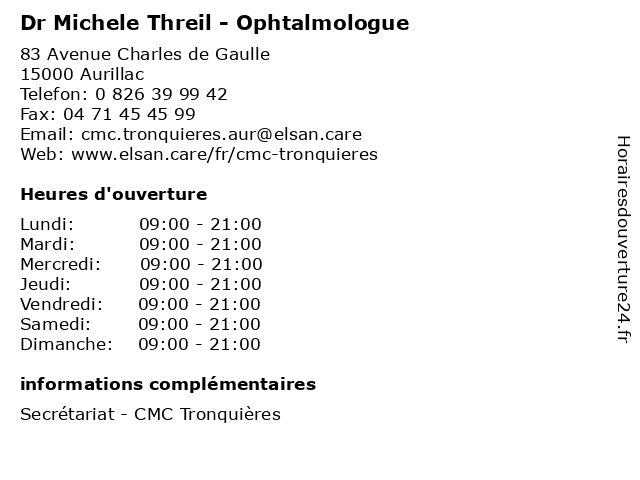 Dr Michele Threil - Ophtalmologue

83 Avenue Charles de Gaulle
15000 Aurillac
Telefon: 0 826 39 99 42
Fax: 04 71 45 45 99
Email: cmc.tronquieres.aur@elsan.care
Web: www.elsan.care/fr/cmc-tronquieres

Heures d'ouverture

Lundi: 09:00 - 21:00
Mardi: 09:00 - 21:00
Mercredi: 09:00 - 21:00
Jeudi: 09:00 - 21:00
Vendredi: 09:00 - 21:00
Samedi: 09:00 - 21:00
Dimanche: 09:00 - 21:00

informations complémentaires

Secrétariat - CMC Tronquières

Horairesdouverture24.fr